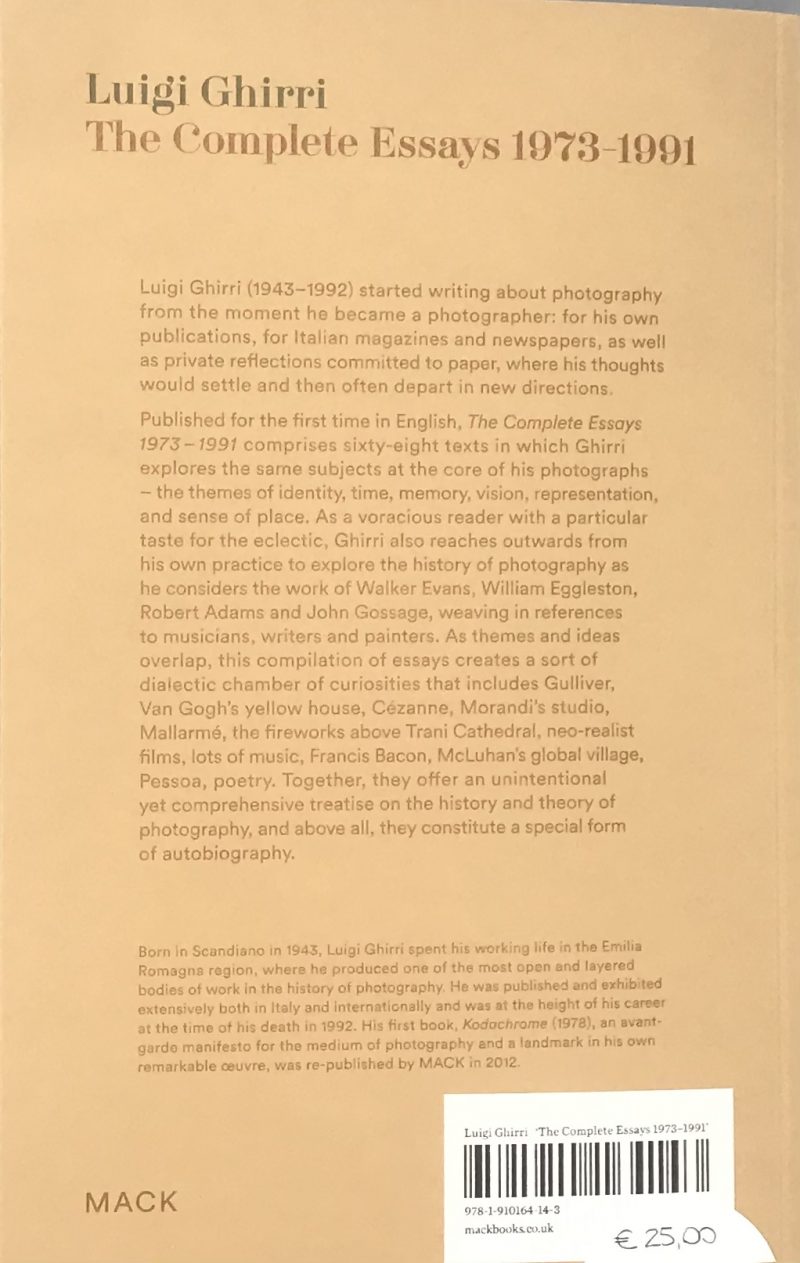 Luigi Ghirri
The Complete Essays 1973-1991

Luigi Ghirri (1943–1992) started writing about photography from the moment he became a photographer: for his own publications, for Italian magazines and newspapers, as well as private reflections committed to paper, where his thoughts would settle and then often depart in new directions.

Published for the first time in English, The Complete Essays 1973–1991 comprises sixty-eight texts in which Ghirri explores the same subjects at the core of his photographs – the themes of identity, time, memory, vision, representation, and sense of place. As a voracious reader with a particular taste for the eclectic, Ghirri also reaches outwards from his own practice to explore the history of photography as he considers the work of Walker Evans, William Eggleston, Robert Adams and John Gossage, weaving in references to musicians, writers and painters. As themes and ideas overlap, this compilation of essays creates a sort of dialectic chamber of curiosities that includes Gulliver, Van Gogh's yellow house, Cézanne, Morandi's studio, Mallarmé, the fireworks above Trani Cathedral, neo-realist films, lots of music, Francis Bacon, McLuhan's global village, Pessoa, poetry. Together, they offer an unintentional yet comprehensive treatise on the history and theory of photography, and above all, they constitute a special form of autobiography.

Born in Scandiano in 1943, Luigi Ghirri spent his working life in the Emilia Romagna region, where he produced one of the most open and layered bodies of work in the history of photography. He was published and exhibited extensively both in Italy and internationally and was at the height of his career at the time of his death in 1992. His first book, Kodachrome (1978), an avant-garde manifesto for the medium of photography and a landmark in his own remarkable œuvre, was re-published by MACK in 2012.

MACK

Luigi Ghirri 'The Complete Essays 1973–1991'
978-1-910164-14-3
mackbooks.co.uk
€ 25,00